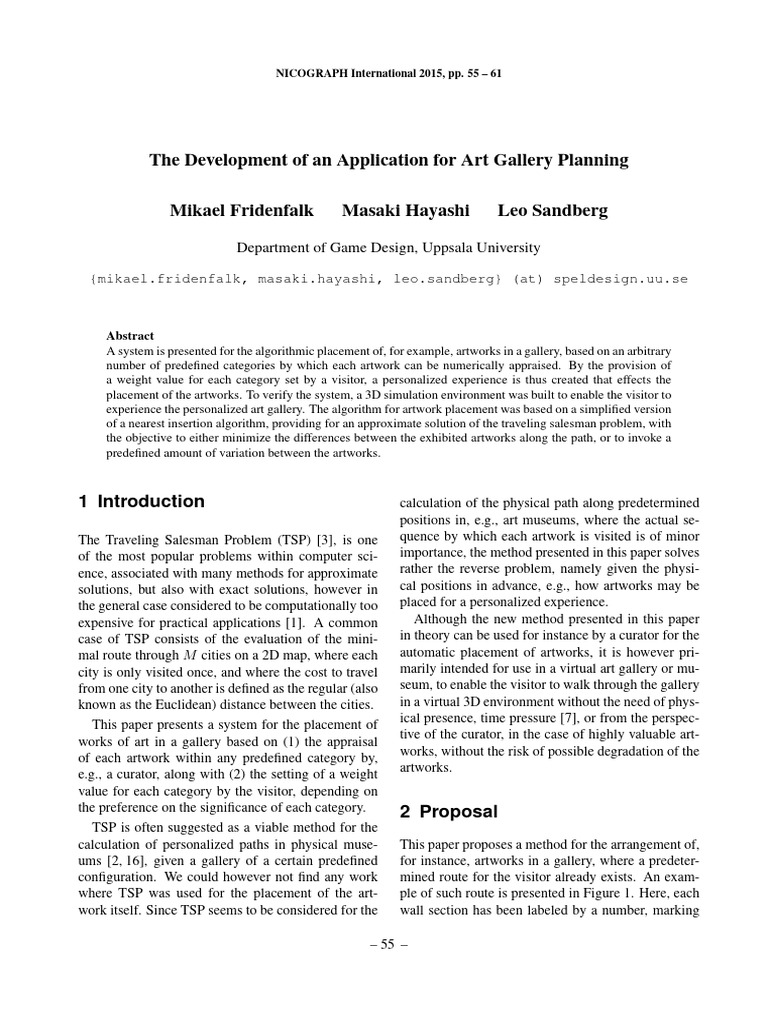 NICOGRAPH International 2015, pp. 55 – 61

The Development of an Application for Art Gallery Planning

Mikael Fridenfalk  Masaki Hayashi  Leo Sandberg

Department of Game Design, Uppsala University

{mikael.fridenfalk, masaki.hayashi, leo.sandberg} (at) speldesign.uu.se

Abstract
A system is presented for the algorithmic placement of, for example, artworks in a gallery, based on an arbitrary number of predefined categories by which each artwork can be numerically appraised. By the provision of a weight value for each category set by a visitor, a personalized experience is thus created that effects the placement of the artworks. To verify the system, a 3D simulation environment was built to enable the visitor to experience the personalized art gallery. The algorithm for artwork placement was based on a simplified version of a nearest insertion algorithm, providing for an approximate solution of the traveling salesman problem, with the objective to either minimize the differences between the exhibited artworks along the path, or to invoke a predefined amount of variation between the artworks.

1 Introduction

The Traveling Salesman Problem (TSP) [3], is one of the most popular problems within computer science, associated with many methods for approximate solutions, but also with exact solutions, however in the general case considered to be computationally too expensive for practical applications [1]. A common case of TSP consists of the evaluation of the minimal route through $M$ cities on a 2D map, where each city is only visited once, and where the cost to travel from one city to another is defined as the regular (also known as the Euclidean) distance between the cities.

This paper presents a system for the placement of works of art in a gallery based on (1) the appraisal of each artwork within any predefined category by, e.g., a curator, along with (2) the setting of a weight value for each category by the visitor, depending on the preference on the significance of each category.

TSP is often suggested as a viable method for the calculation of personalized paths in physical museums [2, 16], given a gallery of a certain predefined configuration. We could however not find any work where TSP was used for the placement of the artwork itself. Since TSP seems to be considered for the calculation of the physical path along predetermined positions in, e.g., art museums, where the actual sequence by which each artwork is visited is of minor importance, the method presented in this paper solves rather the reverse problem, namely given the physical positions in advance, e.g., how artworks may be placed for a personalized experience.

Although the new method presented in this paper in theory can be used for instance by a curator for the automatic placement of artworks, it is however primarily intended for use in a virtual art gallery or museum, to enable the visitor to walk through the gallery in a virtual 3D environment without the need of physical presence, time pressure [7], or from the perspective of the curator, in the case of highly valuable artworks, without the risk of possible degradation of the artworks.

2 Proposal

This paper proposes a method for the arrangement of, for instance, artworks in a gallery, where a predetermined route for the visitor already exists. An example of such route is presented in Figure 1. Here, each wall section has been labeled by a number, marking

– 55 –